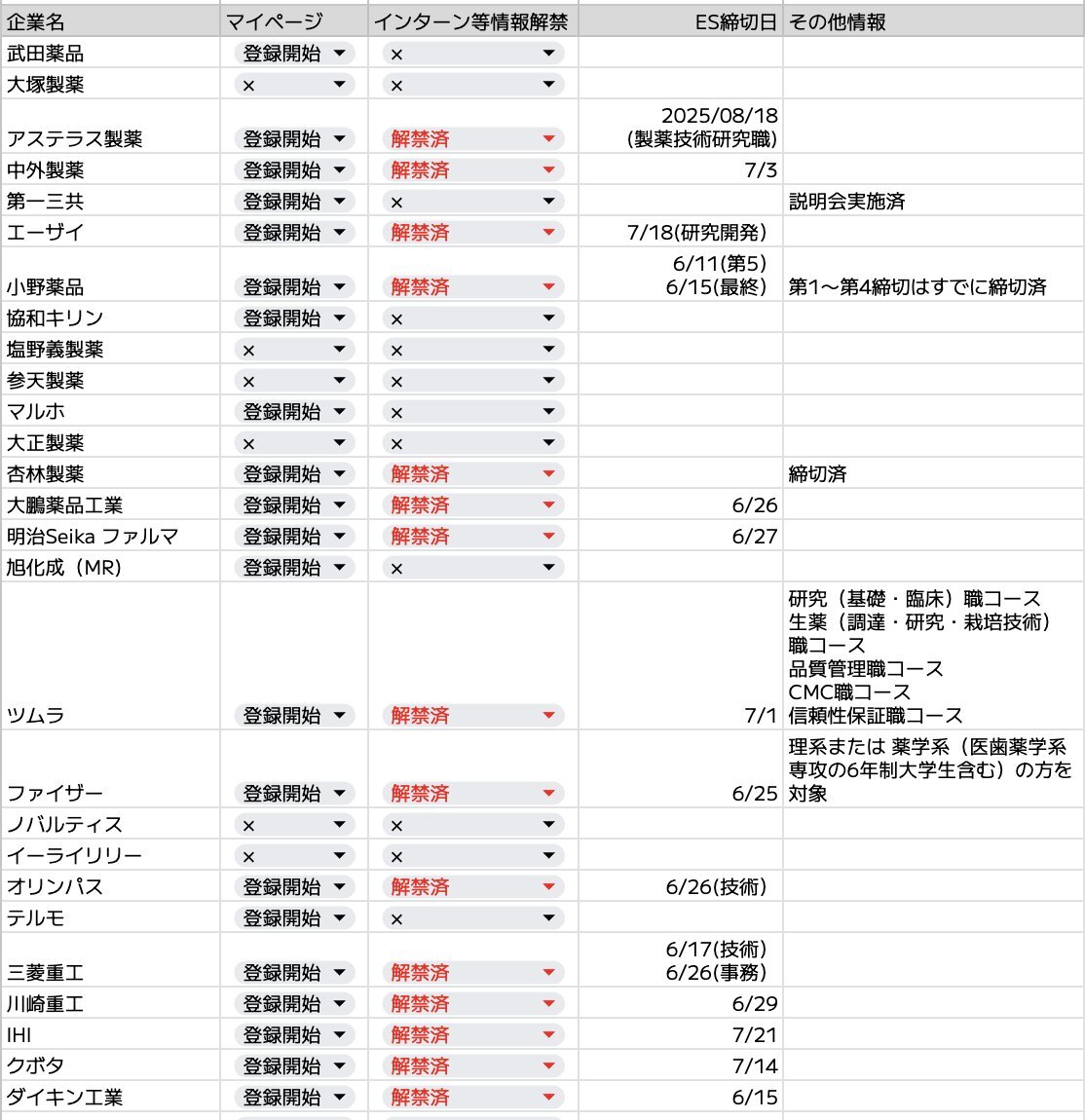 | 企業名 | マイページ | インターン等情報解禁 | ES締切日 | その他情報 |
|---|---|---|---|---|
| 武田薬品 | 登録開始 | × | | |
| 大塚製薬 | × | × | | |
| アステラス製薬 | 登録開始 | 解禁済 | 2025/08/18 (製薬技術研究職) | |
| 中外製薬 | 登録開始 | 解禁済 | 7/3 | |
| 第一三共 | 登録開始 | × | | 説明会実施済 |
| エーザイ | 登録開始 | 解禁済 | 7/18(研究開発) | |
| 小野薬品 | 登録開始 | 解禁済 | 6/11(第5) 6/15(最終) | 第1〜第4締切はすでに締切済 |
| 協和キリン | 登録開始 | × | | |
| 塩野義製薬 | × | × | | |
| 参天製薬 | × | × | | |
| マルホ | 登録開始 | × | | |
| 大正製薬 | × | × | | |
| 杏林製薬 | 登録開始 | 解禁済 | | 締切済 |
| 大鵬薬品工業 | 登録開始 | 解禁済 | 6/26 | |
| 明治Seika ファルマ | 登録開始 | 解禁済 | 6/27 | |
| 旭化成（MR） | 登録開始 | × | | |
| ツムラ | 登録開始 | 解禁済 | 7/1 | 研究（基礎・臨床）職コース 生薬（調達・研究・栽培技術）職コース 品質管理職コース CMC職コース 信頼性保証職コース |
| ファイザー | 登録開始 | 解禁済 | 6/25 | 理系または 薬学系（医歯薬学系専攻の6年制大学生含む）の方を対象 |
| ノバルティス | × | × | | |
| イーライリリー | × | × | | |
| オリンパス | 登録開始 | 解禁済 | 6/26(技術) | |
| テルモ | 登録開始 | × | | |
| 三菱重工 | 登録開始 | 解禁済 | 6/17(技術) 6/26(事務) | |
| 川崎重工 | 登録開始 | 解禁済 | 6/29 | |
| IHI | 登録開始 | 解禁済 | 7/21 | |
| クボタ | 登録開始 | 解禁済 | 7/14 | |
| ダイキン工業 | 登録開始 | 解禁済 | 6/15 | |